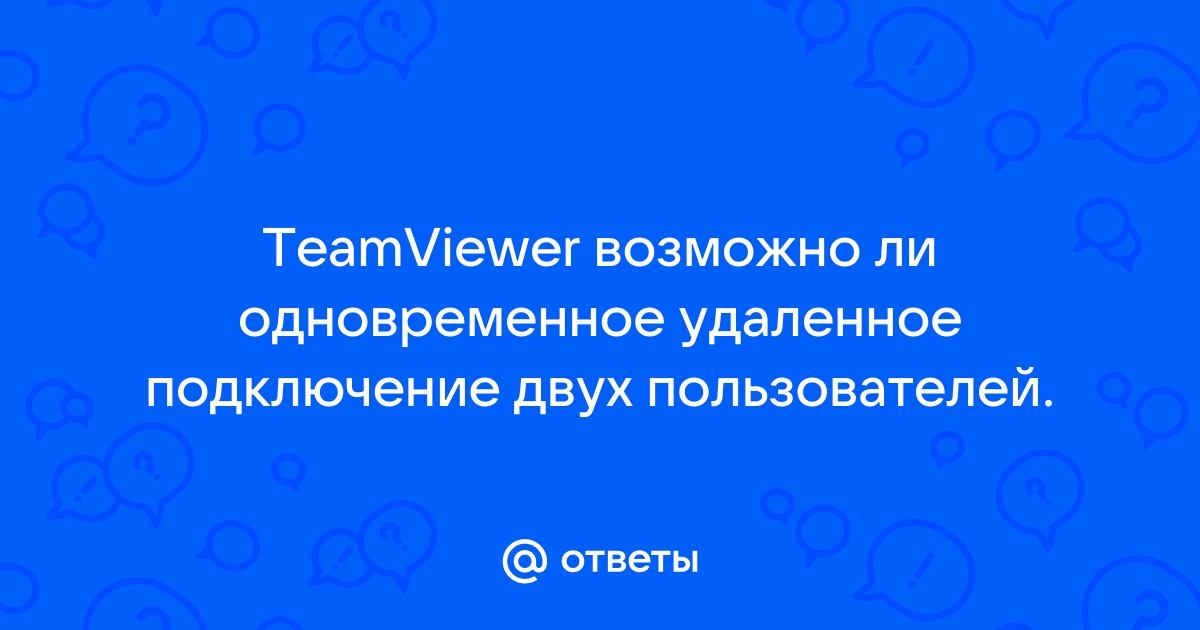 TeamViewer возможно ли одновременное удаленное подключение двух пользователей.

@ ответы